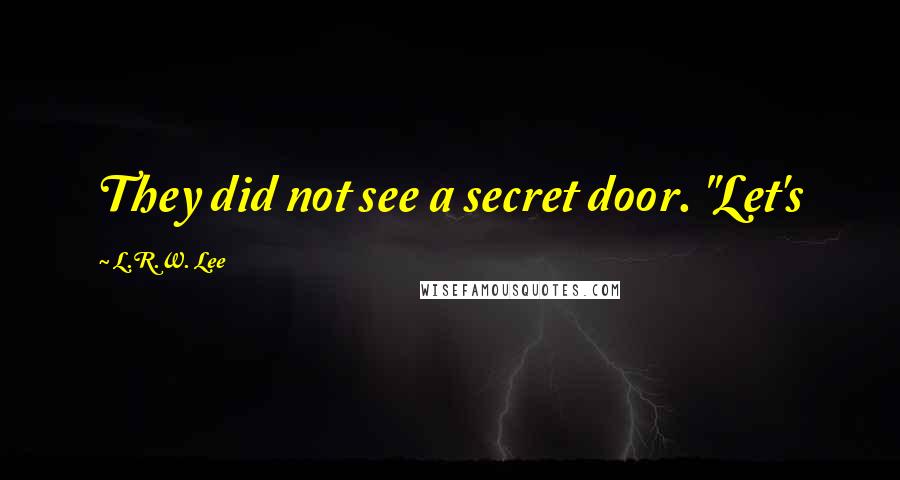 They did not see a secret door. "Let's

~L.R.W. Lee

WISEFAMOUSQUOTES.COM